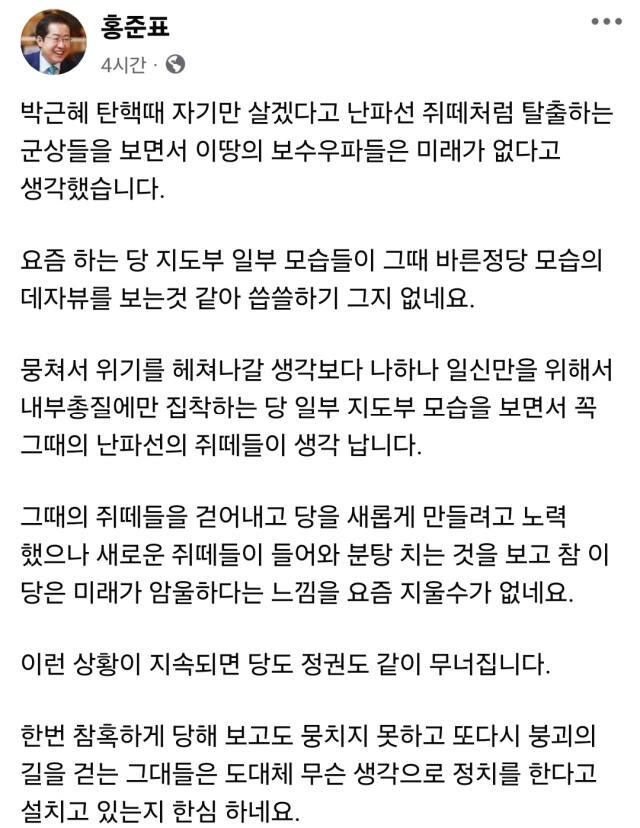 홍준표
4시간 ·

박근혜 탄핵때 자기만 살겠다고 난파선 쥐떼처럼 탈출하는 군상들을 보면서 이땅의 보수우파들은 미래가 없다고 생각했습니다.

요즘 하는 당 지도부 일부 모습들이 그때 바른정당 모습의 데자뷰를 보는것 같아 씁쓸하기 그지 없네요.

뭉쳐서 위기를 헤쳐나갈 생각보다 나하나 일신만을 위해서 내부총질에만 집착하는 당 일부 지도부 모습을 보면서 꼭 그때의 난파선의 쥐떼들이 생각 납니다.

그때의 쥐떼들을 걷어내고 당을 새롭게 만들려고 노력 했으나 새로운 쥐떼들이 들어와 분탕 치는 것을 보고 참 이 당은 미래가 암울하다는 느낌을 요즘 지울수가 없네요.

이런 상황이 지속되면 당도 정권도 같이 무너집니다.

한번 참혹하게 당해 보고도 뭉치지 못하고 또다시 붕괴의 길을 걷는 그대들은 도대체 무슨 생각으로 정치를 한다고 설치고 있는지 한심 하네요.